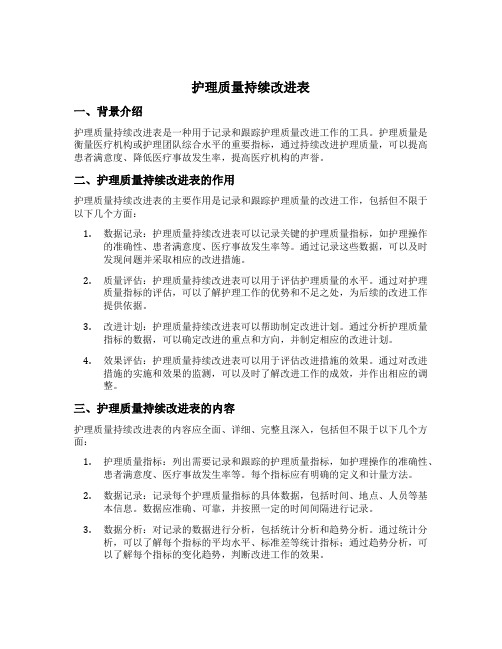 护理质量持续改进表

一、背景介绍

护理质量持续改进表是一种用于记录和跟踪护理质量改进工作的工具。护理质量是衡量医疗机构或护理团队综合水平的重要指标，通过持续改进护理质量，可以提高患者满意度、降低医疗事故发生率，提高医疗机构的声誉。

二、护理质量持续改进表的作用

护理质量持续改进表的主要作用是记录和跟踪护理质量的改进工作，包括但不限于以下几个方面：

1. 数据记录：护理质量持续改进表可以记录关键的护理质量指标，如护理操作的准确性、患者满意度、医疗事故发生率等。通过记录这些数据，可以及时发现问题并采取相应的改进措施。

2. 质量评估：护理质量持续改进表可以用于评估护理质量的水平。通过对护理质量指标的评估，可以了解护理工作的优势和不足之处，为后续的改进工作提供依据。

3. 改进计划：护理质量持续改进表可以帮助制定改进计划。通过分析护理质量指标的数据，可以确定改进的重点和方向，并制定相应的改进计划。

4. 效果评估：护理质量持续改进表可以用于评估改进措施的效果。通过对改进措施的实施和效果的监测，可以及时了解改进工作的成效，并作出相应的调整。

三、护理质量持续改进表的内容

护理质量持续改进表的内容应全面、详细、完整且深入，包括但不限于以下几个方面：

1. 护理质量指标：列出需要记录和跟踪的护理质量指标，如护理操作的准确性、患者满意度、医疗事故发生率等。每个指标应有明确的定义和计量方法。

2. 数据记录：记录每个护理质量指标的具体数据，包括时间、地点、人员等基本信息。数据应准确、可靠，并按照一定的时间间隔进行记录。

3. 数据分析：对记录的数据进行分析，包括统计分析和趋势分析。通过统计分析，可以了解每个指标的平均水平、标准差等统计指标；通过趋势分析，可以了解每个指标的变化趋势，判断改进工作的效果。